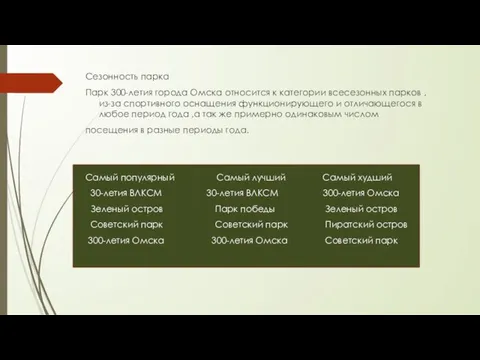 Сезонность парка

Парк 300-летия города Омска относится к категории всесезонных парков , из-за спортивного оснащения функционирующего и отличающегося в любое период года ,а так же примерно одинаковым числом

посещения в разные периоды года.

| Самый популярный | Самый лучший | Самый худший |
|---|---|---|
| 30-летия ВЛКСМ | 30-летия ВЛКСМ | 300-летия Омска |
| Зеленый остров | Парк победы | Зеленый остров |
| Советский парк | Советский парк | Пиратский остров |
| 300-летия Омска | 300-летия Омска | Советский парк |